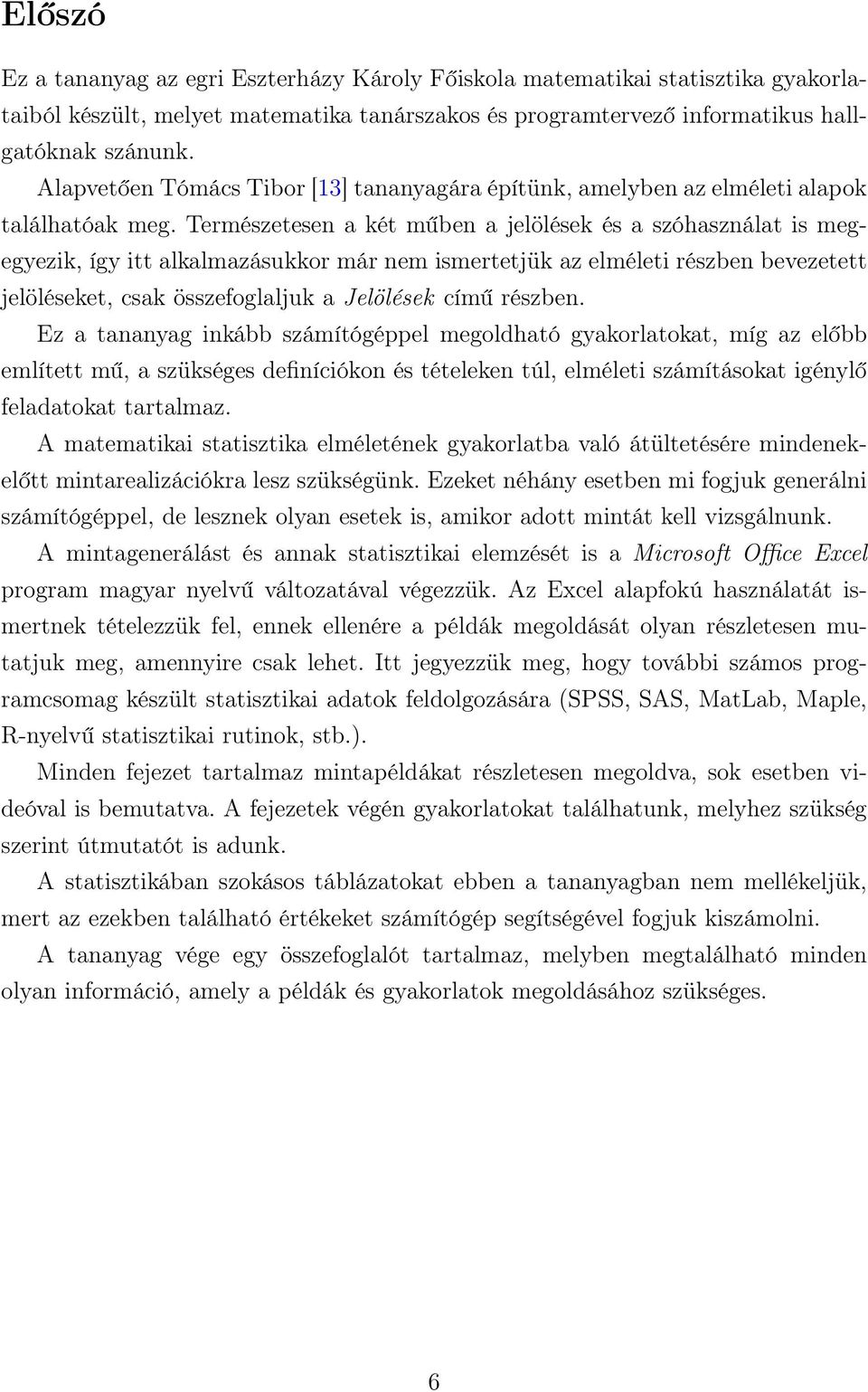 Előszó

Ez a tananyag az egri Eszterházy Károly Főiskola matematikai statisztika gyakorlataiból készült, melyet matematika tanárszakos és programtervező informatikus hallgatóknak szánunk.

Alapvetően Tómács Tibor [13] tananyagára építünk, amelyben az elméleti alapok találhatóak meg. Természetesen a két műben a jelölések és a szóhasználat is megegyezik, így itt alkalmazásukkor már nem ismertetjük az elméleti részben bevezetett jelöléseket, csak összefoglaljuk a Jelölések című részben.

Ez a tananyag inkább számítógéppel megoldható gyakorlatokat, míg az előbb említett mű, a szükséges definíciókon és tételeken túl, elméleti számításokat igénylő feladatokat tartalmaz.

A matematikai statisztika elméletének gyakorlatba való átültetésére mindenekelőtt mintarealizációkra lesz szükségünk. Ezeket néhány esetben mi fogjuk generálni számítógéppel, de lesznek olyan esetek is, amikor adott mintát kell vizsgálnunk.

A mintagenerálást és annak statisztikai elemzését is a Microsoft Office Excel program magyar nyelvű változatával végezzük. Az Excel alapfokú használatát ismertnek tételezzük fel, ennek ellenére a példák megoldását olyan részletesen mutatjuk meg, amennyire csak lehet. Itt jegyezzük meg, hogy további számos programcsomag készült statisztikai adatok feldolgozására (SPSS, SAS, MatLab, Maple, R-nyelvű statisztikai rutinok, stb.).

Minden fejezet tartalmaz mintapéldákat részletesen megoldva, sok esetben videóval is bemutatva. A fejezetek végén gyakorlatokat találhatunk, melyhez szükség szerint útmutatót is adunk.

A statisztikában szokásos táblázatokat ebben a tananyagban nem mellékeljük, mert az ezekben található értékeket számítógép segítségével fogjuk kiszámolni.

A tananyag vége egy összefoglalót tartalmaz, melyben megtalálható minden olyan információ, amely a példák és gyakorlatok megoldásához szükséges.

6